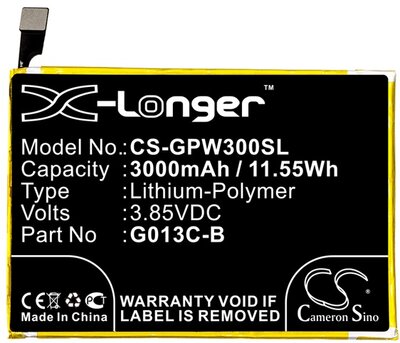 X-Longer™

Model No.:CS-GPW300SL
Capacity :3000mAh / 11.55Wh
Type :Lithium-Polymer
Volts :3.85VDC
Part No :G013C-B

CE PCT
Made In China

WARRANTY VOID IF LABEL IS REMOVED

CS®
Cameron Sino